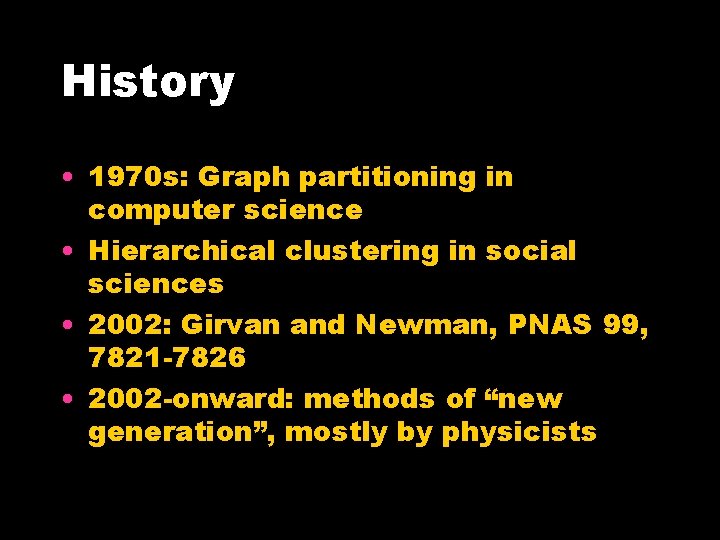 History

• 1970s: Graph partitioning in computer science
• Hierarchical clustering in social sciences
• 2002: Girvan and Newman, PNAS 99, 7821-7826
• 2002-onward: methods of "new generation", mostly by physicists